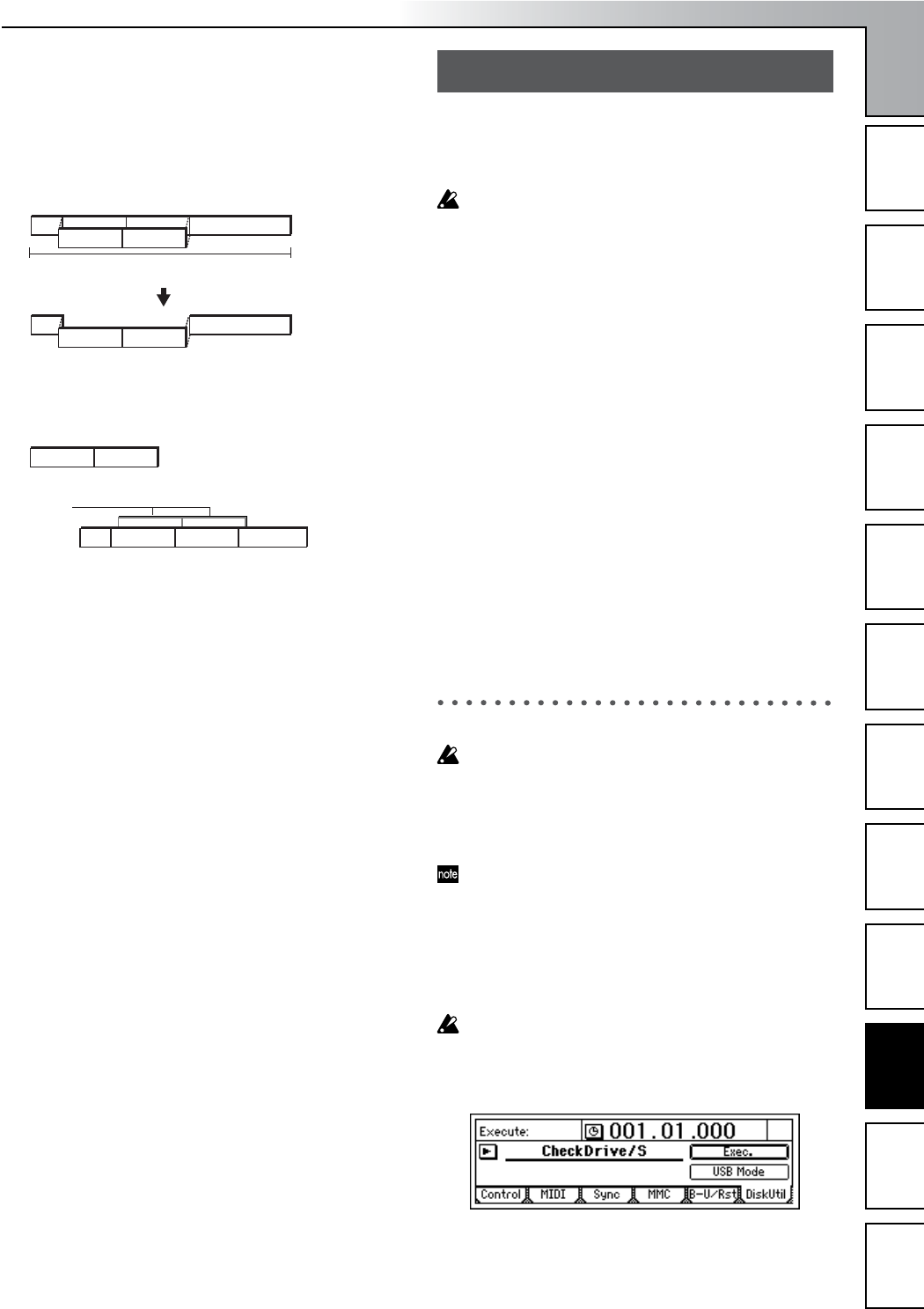 Execute:
001.01.000
CheckDrive/S
Exec.
USB Mode
Control MIDI Sync MMC B-U/Rst DiskUtil